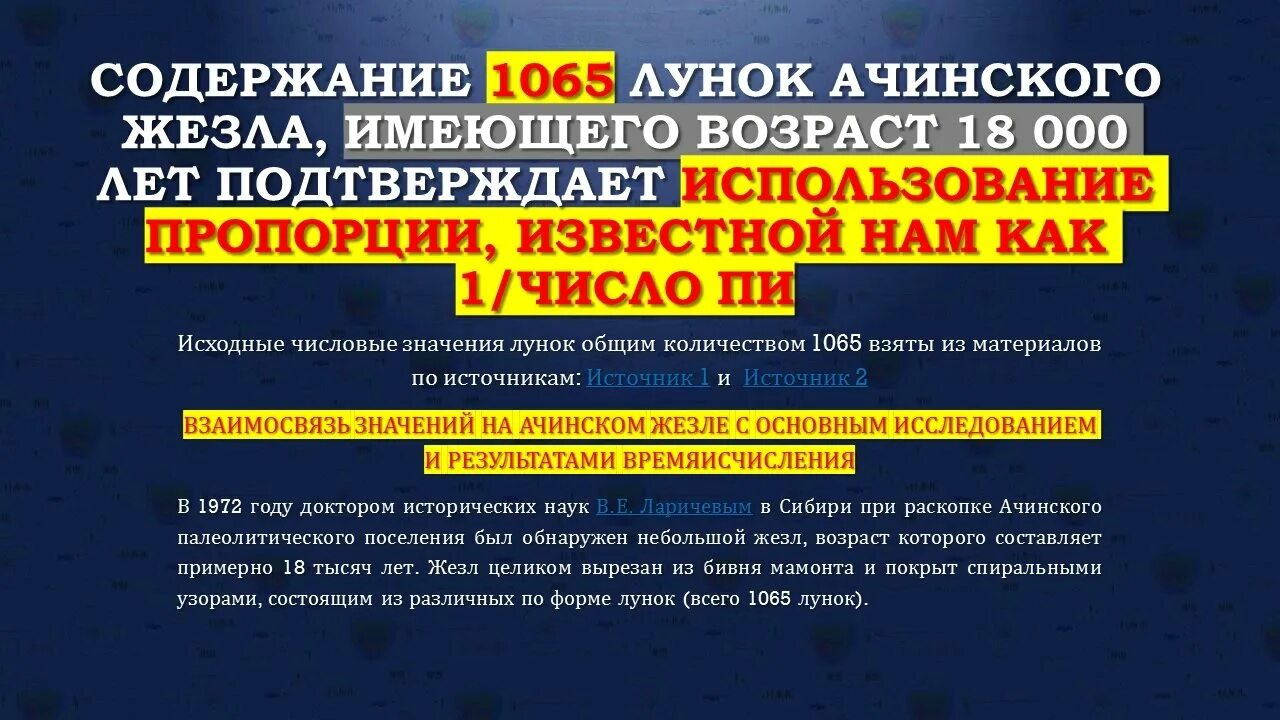 СОДЕРЖАНИЕ 1065 ЛУНОК АЧИНСКОГО ЖЕЗЛА, ИМЕЮЩЕГО ВОЗРАСТ 18 000 ЛЕТ ПОДТВЕРЖДАЕТ ИСПОЛЬЗОВАНИЕ ПРОПОРЦИИ, ИЗВЕСТНОЙ НАМ КАК 1/ЧИСЛО ПИ

Исходные числовые значения лунок общим количеством 1065 взяты из материалов по источникам: Источник 1 и Источник 2

ВЗАИМОСВЯЗЬ ЗНАЧЕНИЙ НА АЧИНСКОМ ЖЕЗЛЕ С ОСНОВНЫМ ИССЛЕДОВАНИЕМ И РЕЗУЛЬТАТАМИ ВРЕМЯИСЧИСЛЕНИЯ

В 1972 году доктором исторических наук В.Е. Ларичевым в Сибири при раскопке Ачинского палеолитического поселения был обнаружен небольшой жезл, возраст которого составляет примерно 18 тысяч лет. Жезл целиком вырезан из бивня мамонта и покрыт спиральными узорами, состоящим из различных по форме лунок (всего 1065 лунок).